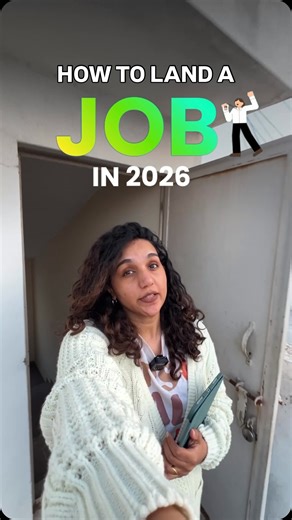 HOW TO LAND A
JOB
IN 2026